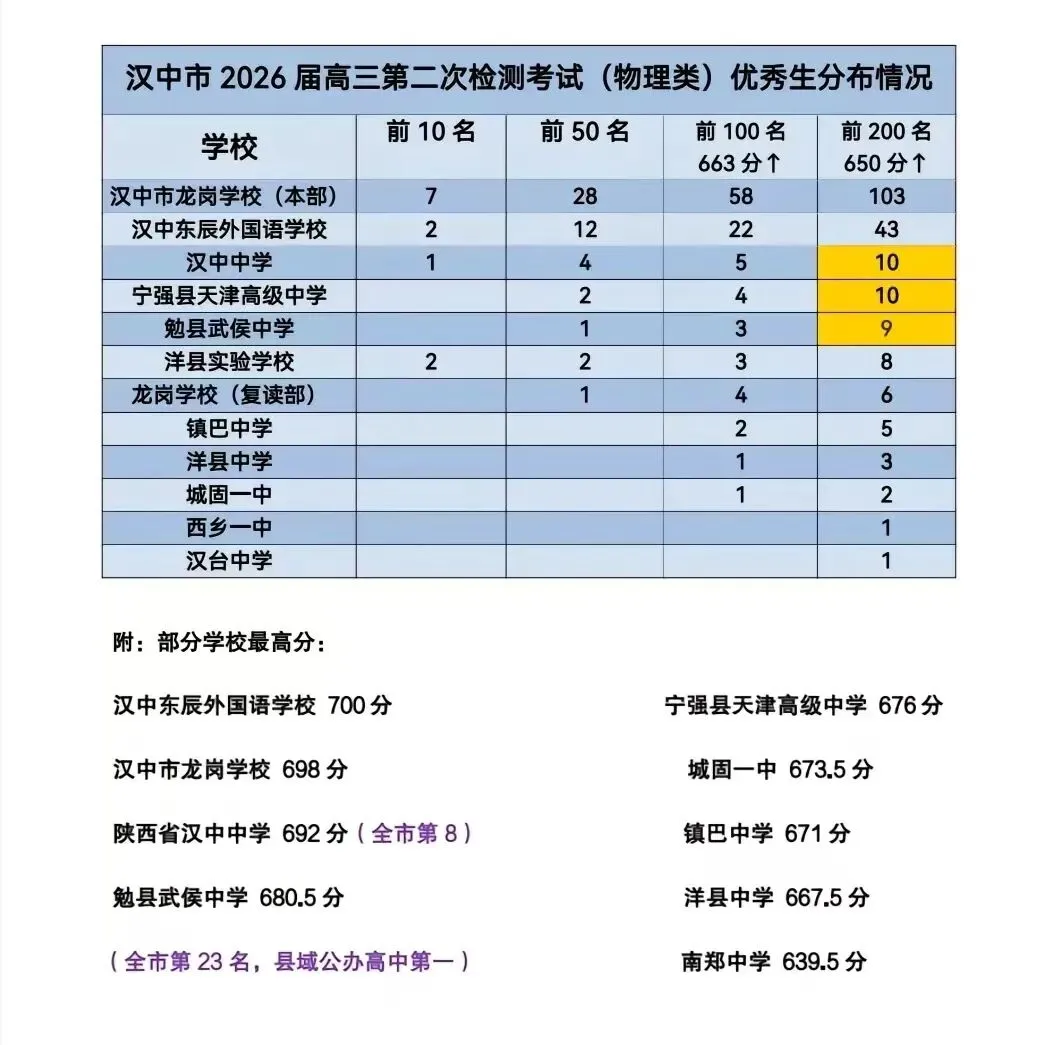 汉中市 2026 届高三第二次检测考试（物理类）优秀生分布情况

| 学校 | 前 10 名 | 前 50 名 | 前 100 名 663 分↑ | 前 200 名 650 分↑ |
|---|---|---|---|---|
| 汉中市龙岗学校（本部） | 7 | 28 | 58 | 103 |
| 汉中东辰外国语学校 | 2 | 12 | 22 | 43 |
| 汉中中学 | 1 | 4 | 5 | 10 |
| 宁强县天津高级中学 | | 2 | 4 | 10 |
| 勉县武侯中学 | | 1 | 3 | 9 |
| 洋县实验学校 | 2 | 2 | 3 | 8 |
| 龙岗学校（复读部） | | 1 | 4 | 6 |
| 镇巴中学 | | | 2 | 5 |
| 洋县中学 | | | 1 | 3 |
| 城固一中 | | | 1 | 2 |
| 西乡一中 | | | | 1 |
| 汉台中学 | | | | 1 |

附：部分学校最高分：

汉中东辰外国语学校 700 分

汉中市龙岗学校 698 分

陕西省汉中中学 692 分（全市第 8）

勉县武侯中学 680.5 分

（全市第 23 名，县域公办高中第一）

宁强县天津高级中学 676 分

城固一中 673.5 分

镇巴中学 671 分

洋县中学 667.5 分

南郑中学 639.5 分